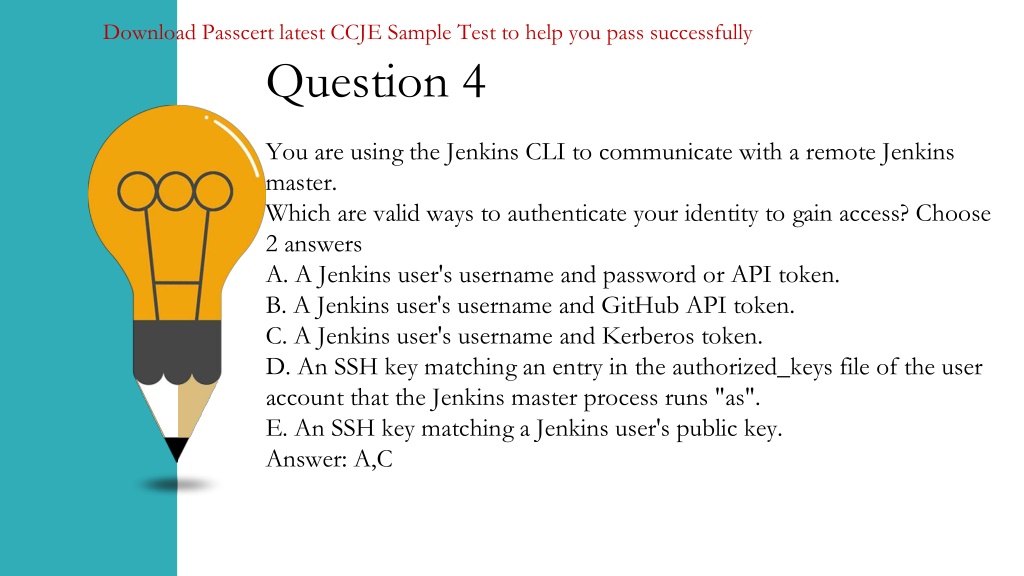 Download Passcert latest CCJE Sample Test to help you pass successfully

Question 4

You are using the Jenkins CLI to communicate with a remote Jenkins master.
Which are valid ways to authenticate your identity to gain access? Choose 2 answers
A. A Jenkins user's username and password or API token.
B. A Jenkins user's username and GitHub API token.
C. A Jenkins user's username and Kerberos token.
D. An SSH key matching an entry in the authorized_keys file of the user account that the Jenkins master process runs "as".
E. An SSH key matching a Jenkins user's public key.
Answer: A,C